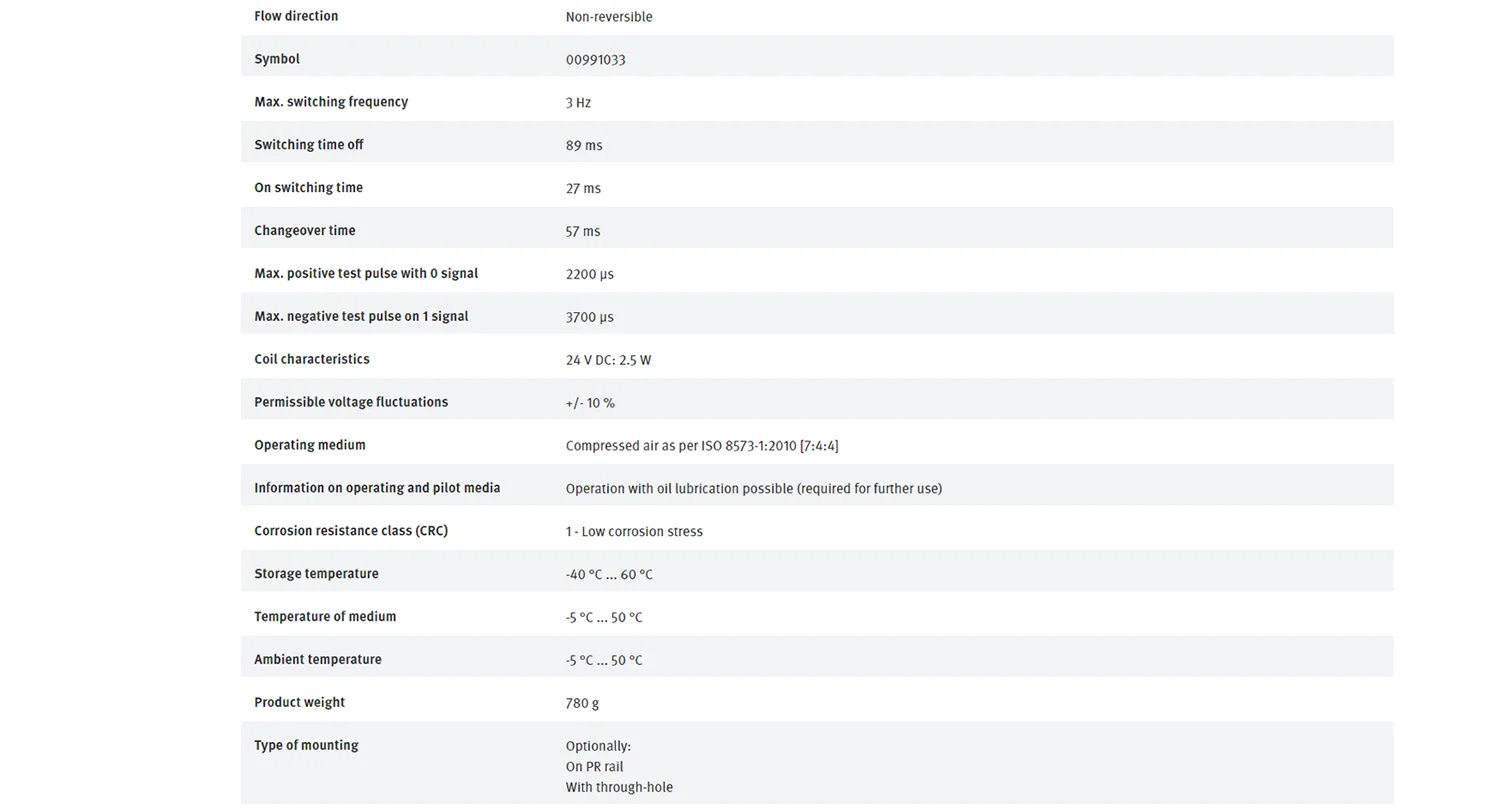 | | |
|---|---|
| Flow direction | Non-reversible |
| Symbol | 00991033 |
| Max. switching frequency | 3 Hz |
| Switching time off | 89 ms |
| On switching time | 27 ms |
| Changeover time | 57 ms |
| Max. positive test pulse with 0 signal | 2200 µs |
| Max. negative test pulse on 1 signal | 3700 µs |
| Coil characteristics | 24 V DC: 2.5 W |
| Permissible voltage fluctuations | +/- 10 % |
| Operating medium | Compressed air as per ISO 8573-1:2010 [7:4:4] |
| Information on operating and pilot media | Operation with oil lubrication possible (required for further use) |
| Corrosion resistance class (CRC) | 1 - Low corrosion stress |
| Storage temperature | -40 °C ... 60 °C |
| Temperature of medium | -5 °C ... 50 °C |
| Ambient temperature | -5 °C ... 50 °C |
| Product weight | 780 g |
| Type of mounting | Optionally: On PR rail With through-hole |